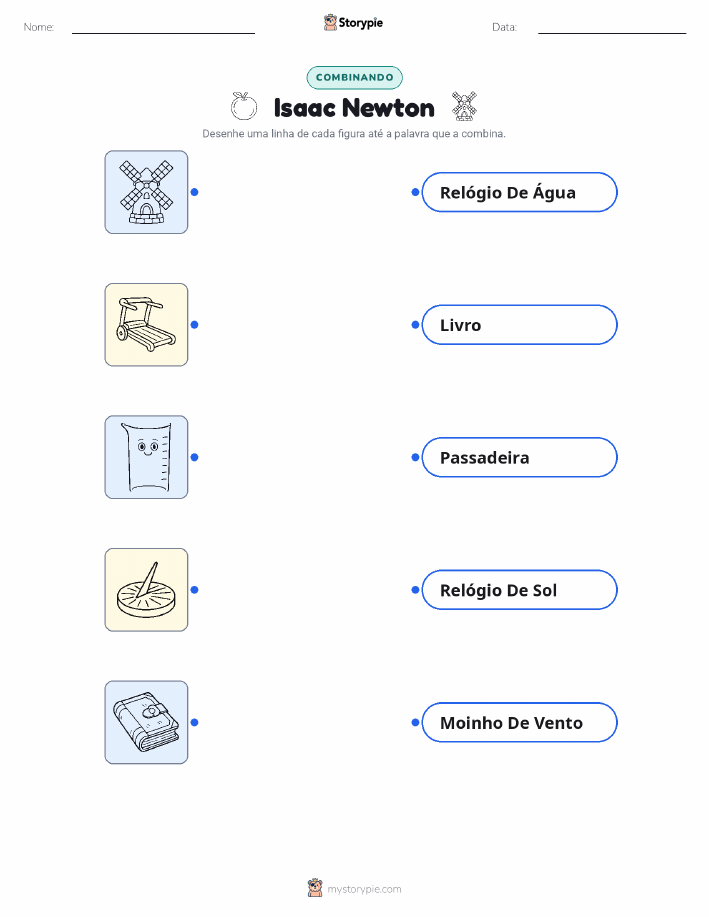 Nome: Storypie Data:

COMBINANDO

Isaac Newton

Desenhe uma linha de cada figura até a palavra que a combina.

Relógio De Água

Livro

Passadeira

Relógio De Sol

Moinho De Vento

mystorypie.com